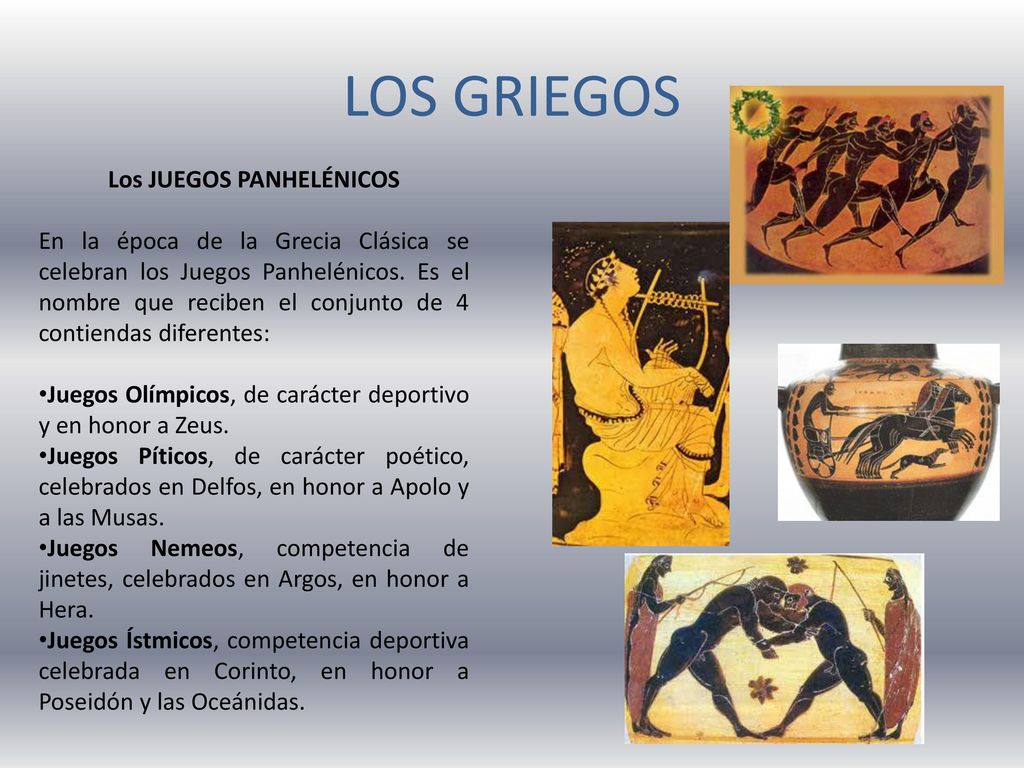 LOS GRIEGOS

Los JUEGOS PANHELÉNICOS

En la época de la Grecia Clásica se celebran los Juegos Panhelénicos. Es el nombre que reciben el conjunto de 4 contiendas diferentes:

•Juegos Olímpicos, de carácter deportivo y en honor a Zeus.
•Juegos Píticos, de carácter poético, celebrados en Delfos, en honor a Apolo y a las Musas.
•Juegos Nemeos, competencia de jinetes, celebrados en Argos, en honor a Hera.
•Juegos Ístmicos, competencia deportiva celebrada en Corinto, en honor a Poseidón y las Oceánidas.